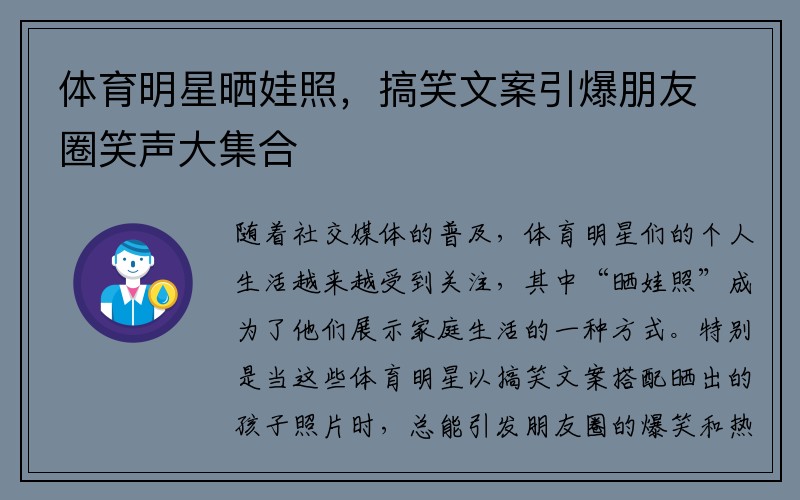 体育明星晒娃照，搞笑文案引爆朋友圈笑声大集合

随着社交媒体的普及，体育明星们的个人生活越来越受到关注，其中“晒娃照”成为了他们展示家庭生活的一种方式。特别是当这些体育明星以搞笑文案搭配晒出的孩子照片时，总能引发朋友圈的爆笑和热